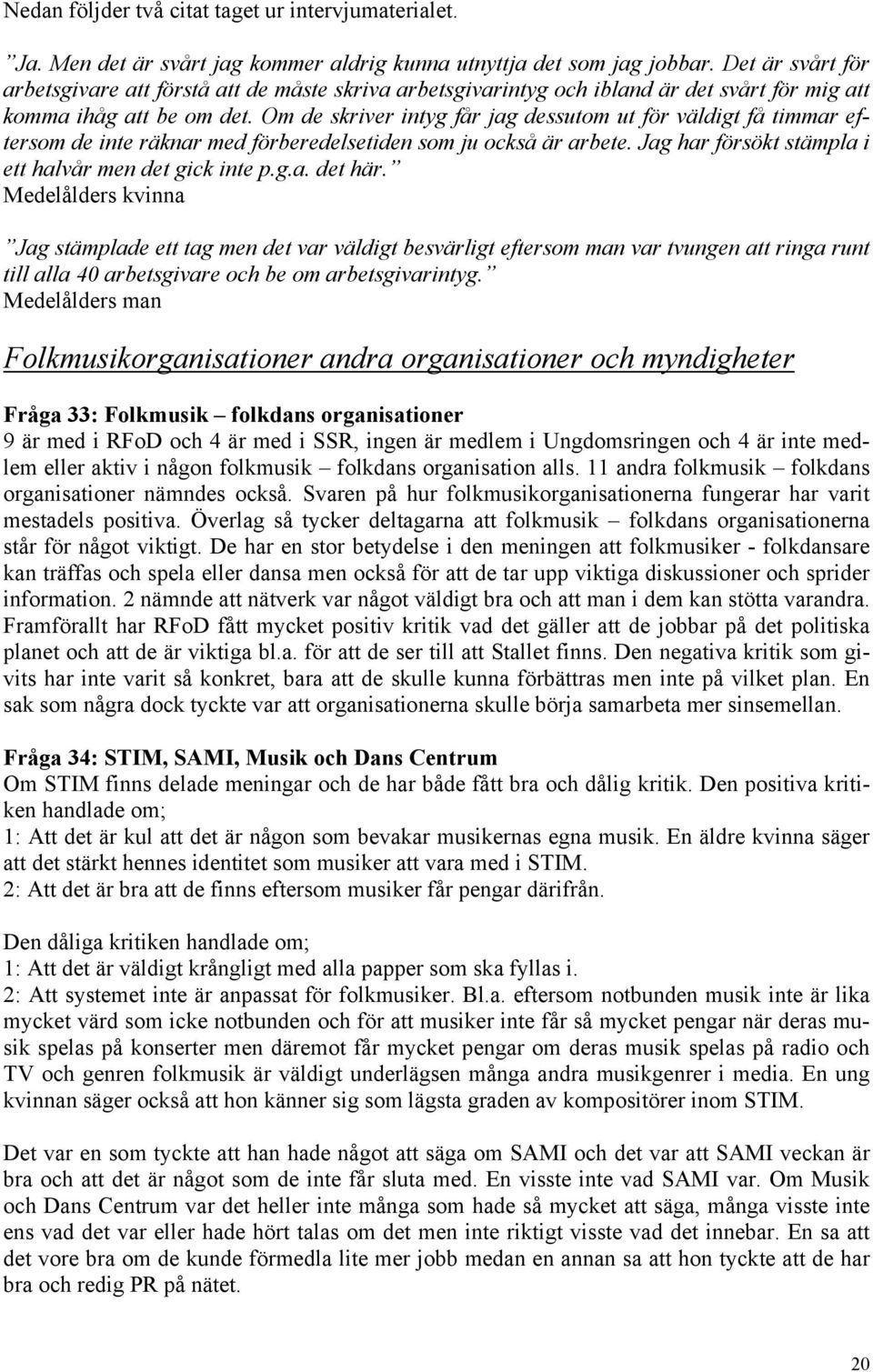 Nedan följder två citat taget ur intervjumaterialet.

”Ja. Men det är svårt jag kommer aldrig kunna utnyttja det som jag jobbar. Det är svårt för arbetsgivare att förstå att de måste skriva arbetsgivarintyg och ibland är det svårt för mig att komma ihåg att be om det. Om de skriver intyg får jag dessutom ut för väldigt få timmar eftersom de inte räknar med förberedelsetiden som ju också är arbete. Jag har försökt stämpla i ett halvår men det gick inte p.g.a. det här.”
Medelålders kvinna

”Jag stämplade ett tag men det var väldigt besvärligt eftersom man var tvungen att ringa runt till alla 40 arbetsgivare och be om arbetsgivarintyg.”
Medelålders man

Folkmusikorganisationer andra organisationer och myndigheter

Fråga 33: Folkmusik – folkdans organisationer
9 är med i RFoD och 4 är med i SSR, ingen är medlem i Ungdomsringen och 4 är inte medlem eller aktiv i någon folkmusik – folkdans organisation alls. 11 andra folkmusik – folkdans organisationer nämndes också. Svaren på hur folkmusikorganisationerna fungerar har varit mestadels positiva. Överlag så tycker deltagarna att folkmusik – folkdans organisationerna står för något viktigt. De har en stor betydelse i den meningen att folkmusiker - folkdansare kan träffas och spela eller dansa men också för att de tar upp viktiga diskussioner och sprider information. 2 nämnde att nätverk var något väldigt bra och att man i dem kan stötta varandra. Framförallt har RFoD fått mycket positiv kritik vad det gäller att de jobbar på det politiska planet och att de är viktiga bl.a. för att de ser till att Stallet finns. Den negativa kritik som givits har inte varit så konkret, bara att de skulle kunna förbättras men inte på vilket plan. En sak som några dock tyckte var att organisationerna skulle börja samarbeta mer sinsemellan.

Fråga 34: STIM, SAMI, Musik och Dans Centrum
Om STIM finns delade meningar och de har både fått bra och dålig kritik. Den positiva kritiken handlade om;
1: Att det är kul att det är någon som bevakar musikernas egna musik. En äldre kvinna säger att det stärkt hennes identitet som musiker att vara med i STIM.
2: Att det är bra att de finns eftersom musiker får pengar därifrån.

Den dåliga kritiken handlade om;
1: Att det är väldigt krångligt med alla papper som ska fyllas i.
2: Att systemet inte är anpassat för folkmusiker. Bl.a. eftersom notbunden musik inte är lika mycket värd som icke notbunden och för att musiker inte får så mycket pengar när deras musik spelas på konserter men däremot får mycket pengar om deras musik spelas på radio och TV och genren folkmusik är väldigt underlägsen många andra musikgenrer i media. En ung kvinnan säger också att hon känner sig som lägsta graden av kompositörer inom STIM.

Det var en som tyckte att han hade något att säga om SAMI och det var att SAMI veckan är bra och att det är något som de inte får sluta med. En visste inte vad SAMI var. Om Musik och Dans Centrum var det heller inte många som hade så mycket att säga, många visste inte ens vad det var eller hade hört talas om det men inte riktigt visste vad det innebar. En sa att det vore bra om de kunde förmedla lite mer jobb medan en annan sa att hon tyckte att de har bra och redig PR på nätet.

20